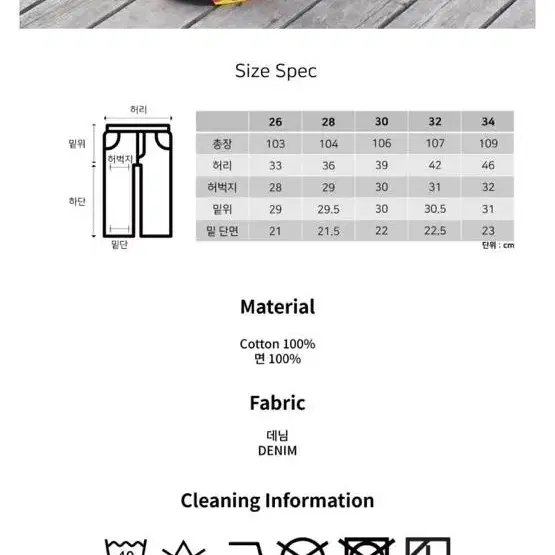 Size Spec

허리
밑위
허벅지
하단
밑단

| | 26 | 28 | 30 | 32 | 34 |
|---|---|---|---|---|---|
| 총장 | 103 | 104 | 106 | 107 | 109 |
| 허리 | 33 | 36 | 39 | 42 | 46 |
| 허벅지 | 28 | 29 | 30 | 31 | 32 |
| 밑위 | 29 | 29.5 | 30 | 30.5 | 31 |
| 밑 단면 | 21 | 21.5 | 22 | 22.5 | 23 |

단위 : cm

Material

Cotton 100%
면 100%

Fabric

데님
DENIM

Cleaning Information

40